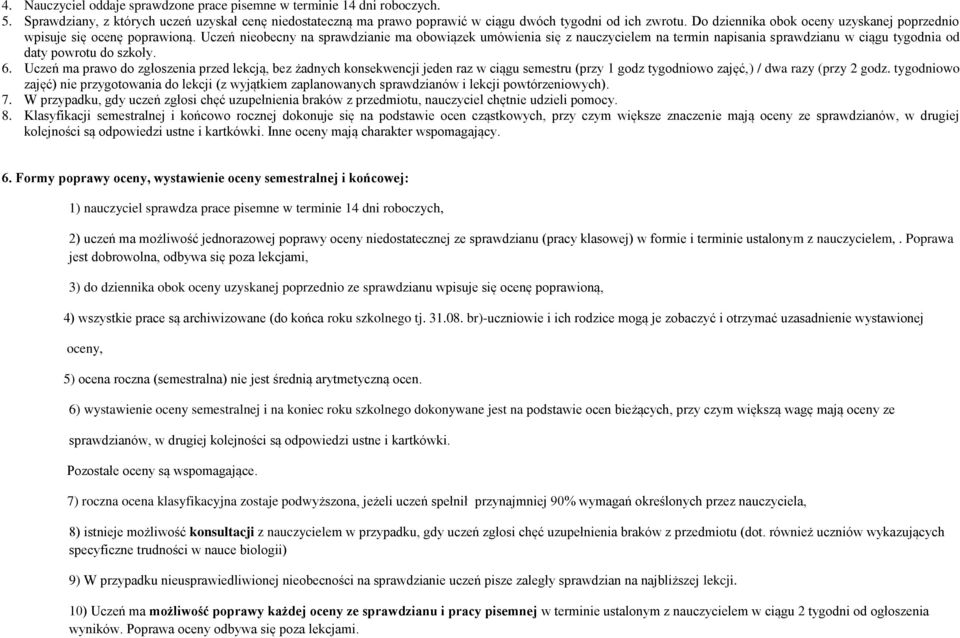 4. Nauczyciel oddaje sprawdzone prace pisemne w terminie 14 dni roboczych.
5. Sprawdziany, z których uczeń uzyskał cenę niedostateczną ma prawo poprawić w ciągu dwóch tygodni od ich zwrotu. Do dziennika obok oceny uzyskanej poprzednio wpisuje się ocenę poprawioną. Uczeń nieobecny na sprawdzianie ma obowiązek umówienia się z nauczycielem na termin napisania sprawdzianu w ciągu tygodnia od daty powrotu do szkoły.
6. Uczeń ma prawo do zgłoszenia przed lekcją, bez żadnych konsekwencji jeden raz w ciągu semestru (przy 1 godz tygodniowo zajęć,) / dwa razy (przy 2 godz. tygodniowo zajęć) nie przygotowania do lekcji (z wyjątkiem zaplanowanych sprawdzianów i lekcji powtórzeniowych).
7. W przypadku, gdy uczeń zgłosi chęć uzupełnienia braków z przedmiotu, nauczyciel chętnie udzieli pomocy.
8. Klasyfikacji semestralnej i końcowo rocznej dokonuje się na podstawie ocen cząstkowych, przy czym większe znaczenie mają oceny ze sprawdzianów, w drugiej kolejności są odpowiedzi ustne i kartkówki. Inne oceny mają charakter wspomagający.

6. Formy poprawy oceny, wystawienie oceny semestralnej i końcowej:

1) nauczyciel sprawdza prace pisemne w terminie 14 dni roboczych,

2) uczeń ma możliwość jednorazowej poprawy oceny niedostatecznej ze sprawdzianu (pracy klasowej) w formie i terminie ustalonym z nauczycielem, . Poprawa jest dobrowolna, odbywa się poza lekcjami,

3) do dziennika obok oceny uzyskanej poprzednio ze sprawdzianu wpisuje się ocenę poprawioną,

4) wszystkie prace są archiwizowane (do końca roku szkolnego tj. 31.08. br)-uczniowie i ich rodzice mogą je zobaczyć i otrzymać uzasadnienie wystawionej oceny,

5) ocena roczna (semestralna) nie jest średnią arytmetyczną ocen.

6) wystawienie oceny semestralnej i na koniec roku szkolnego dokonywane jest na podstawie ocen bieżących, przy czym większą wagę mają oceny ze sprawdzianów, w drugiej kolejności są odpowiedzi ustne i kartkówki.

Pozostałe oceny są wspomagające.

7) roczna ocena klasyfikacyjna zostaje podwyższona, jeżeli uczeń spełnił przynajmniej 90% wymagań określonych przez nauczyciela,

8) istnieje możliwość konsultacji z nauczycielem w przypadku, gdy uczeń zgłosi chęć uzupełnienia braków z przedmiotu (dot. również uczniów wykazujących specyficzne trudności w nauce biologii)

9) W przypadku nieusprawiedliwionej nieobecności na sprawdzianie uczeń pisze zaległy sprawdzian na najbliższej lekcji.

10) Uczeń ma możliwość poprawy każdej oceny ze sprawdzianu i pracy pisemnej w terminie ustalonym z nauczycielem w ciągu 2 tygodni od ogłoszenia wyników. Poprawa oceny odbywa się poza lekcjami.